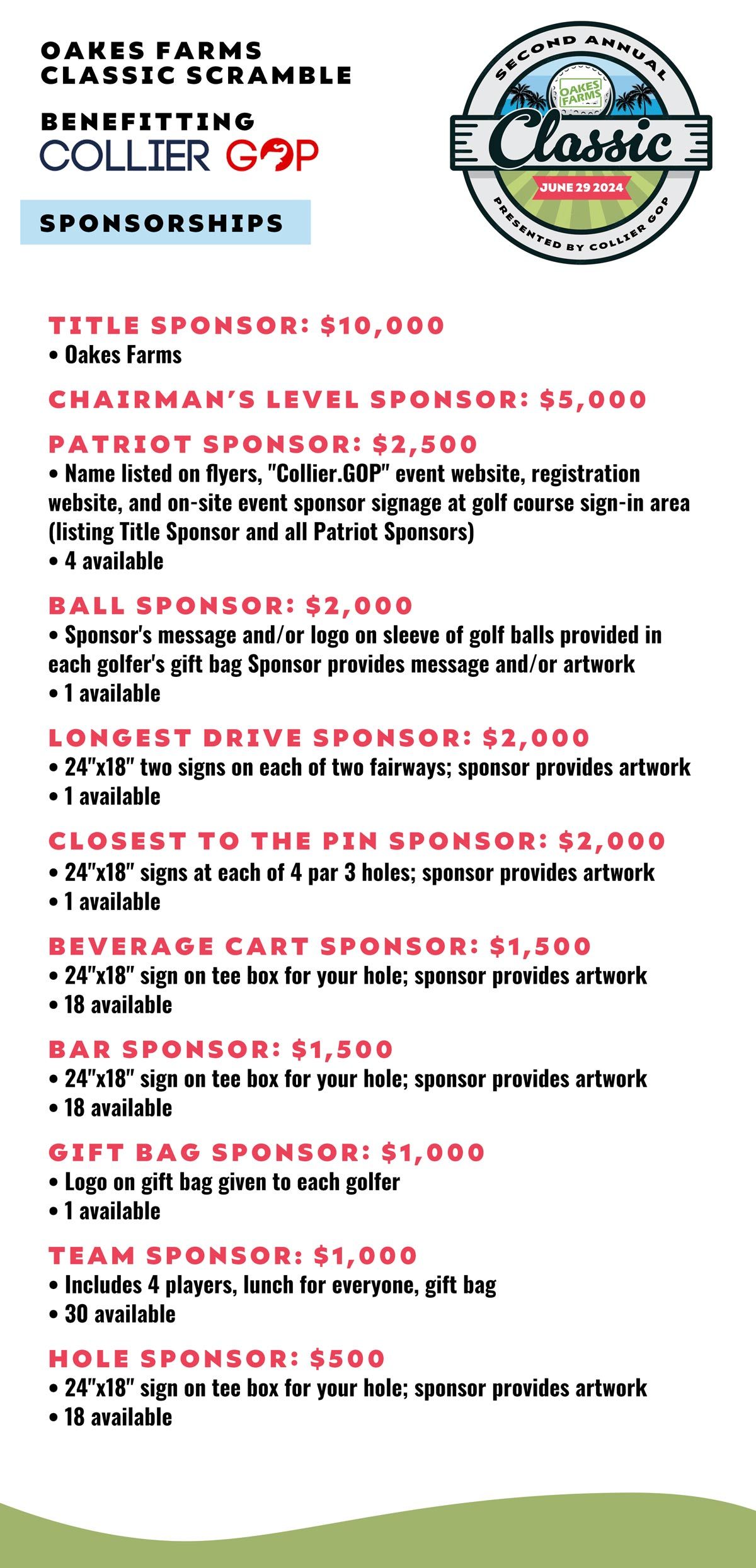 OAKES FARMS
CLASSIC SCRAMBLE

BENEFITTING
COLLIER GOP

SPONSORSHIPS

SECOND ANNUAL
OAKES FARMS
Classic
JUNE 29 2024
PRESENTED BY COLLIER GOP

TITLE SPONSOR: $10,000
• Oakes Farms

CHAIRMAN'S LEVEL SPONSOR: $5,000

PATRIOT SPONSOR: $2,500
• Name listed on flyers, "Collier.GOP" event website, registration website, and on-site event sponsor signage at golf course sign-in area (listing Title Sponsor and all Patriot Sponsors)
• 4 available

BALL SPONSOR: $2,000
• Sponsor's message and/or logo on sleeve of golf balls provided in each golfer's gift bag Sponsor provides message and/or artwork
• 1 available

LONGEST DRIVE SPONSOR: $2,000
• 24"x18" two signs on each of two fairways; sponsor provides artwork
• 1 available

CLOSEST TO THE PIN SPONSOR: $2,000
• 24"x18" signs at each of 4 par 3 holes; sponsor provides artwork
• 1 available

BEVERAGE CART SPONSOR: $1,500
• 24"x18" sign on tee box for your hole; sponsor provides artwork
• 18 available

BAR SPONSOR: $1,500
• 24"x18" sign on tee box for your hole; sponsor provides artwork
• 18 available

GIFT BAG SPONSOR: $1,000
• Logo on gift bag given to each golfer
• 1 available

TEAM SPONSOR: $1,000
• Includes 4 players, lunch for everyone, gift bag
• 30 available

HOLE SPONSOR: $500
• 24"x18" sign on tee box for your hole; sponsor provides artwork
• 18 available